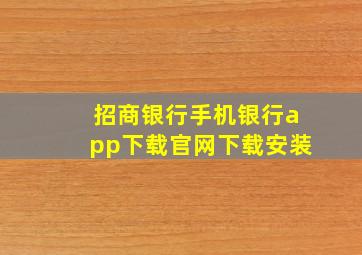 招商银行手机银行app下载官网下载安装